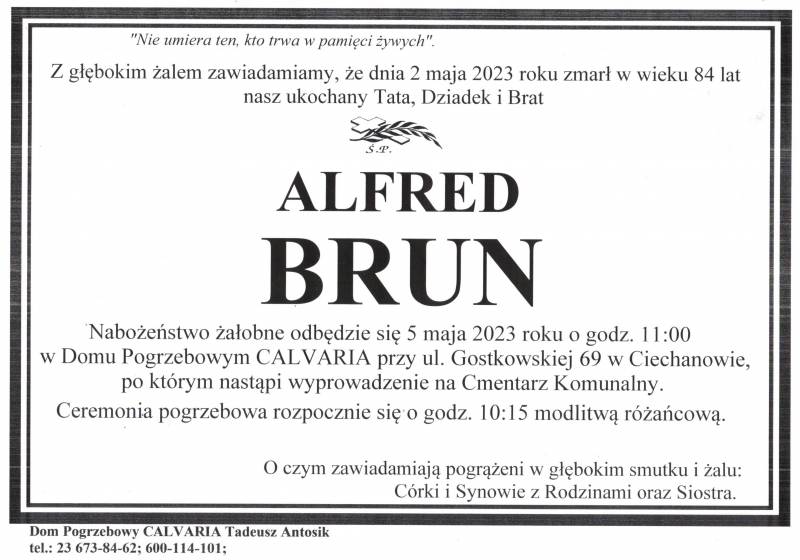 "Nie umiera ten, kto trwa w pamięci żywych".

Z głębokim żalem zawiadamiamy, że dnia 2 maja 2023 roku zmarł w wieku 84 lat nasz ukochany Tata, Dziadek i Brat

Ś.P.

ALFRED

BRUN

Nabożeństwo żałobne odbędzie się 5 maja 2023 roku o godz. 11:00 w Domu Pogrzebowym CALVARIA przy ul. Gostkowskiej 69 w Ciechanowie, po którym nastąpi wyprowadzenie na Cmentarz Komunalny.

Ceremonia pogrzebowa rozpocznie się o godz. 10:15 modlitwą różańcową.

O czym zawiadamiają pogrążeni w głębokim smutku i żalu:
Córki i Synowie z Rodzinami oraz Siostra.

Dom Pogrzebowy CALVARIA Tadeusz Antosik
tel.: 23 673-84-62; 600-114-101;